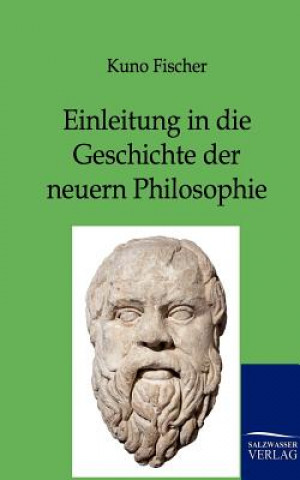 Kuno Fischer

Einleitung in die Geschichte der neuern Philosophie

SALZWASSER VERLAG